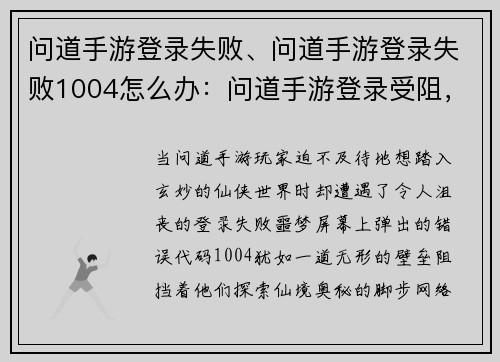 问道手游登录失败、问道手游登录失败1004怎么办：问道手游登录受阻，

当问道手游玩家迫不及待地想踏入玄妙的仙侠世界时却遭遇了令人沮丧的登录失败噩梦屏幕上弹出的错误代码1004犹如一道无形的壁垒阻挡着他们探索仙境奥秘的脚步网络